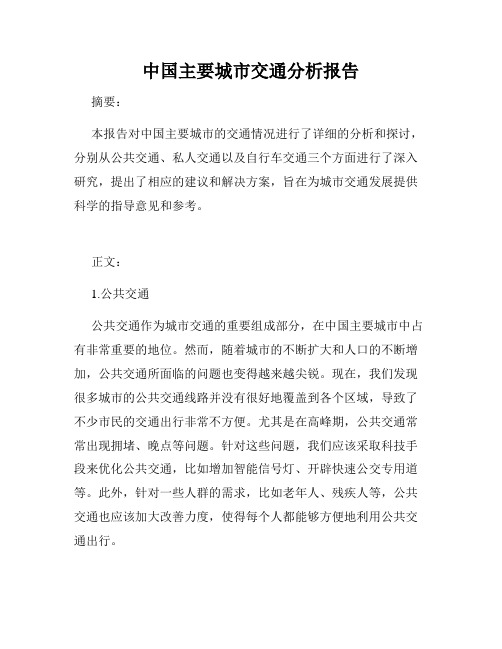 中国主要城市交通分析报告

摘要：

本报告对中国主要城市的交通情况进行了详细的分析和探讨，分别从公共交通、私人交通以及自行车交通三个方面进行了深入研究，提出了相应的建议和解决方案，旨在为城市交通发展提供科学的指导意见和参考。

正文：

1.公共交通

公共交通作为城市交通的重要组成部分，在中国主要城市中占有非常重要的地位。然而，随着城市的不断扩大和人口的不断增加，公共交通所面临的问题也变得越来越尖锐。现在，我们发现很多城市的公共交通线路并没有很好地覆盖到各个区域，导致了不少市民的交通出行非常不方便。尤其是在高峰期，公共交通常常出现拥堵、晚点等问题。针对这些问题，我们应该采取科技手段来优化公共交通，比如增加智能信号灯、开辟快速公交专用道等。此外，针对一些人群的需求，比如老年人、残疾人等，公共交通也应该加大改善力度，使得每个人都能够方便地利用公共交通出行。